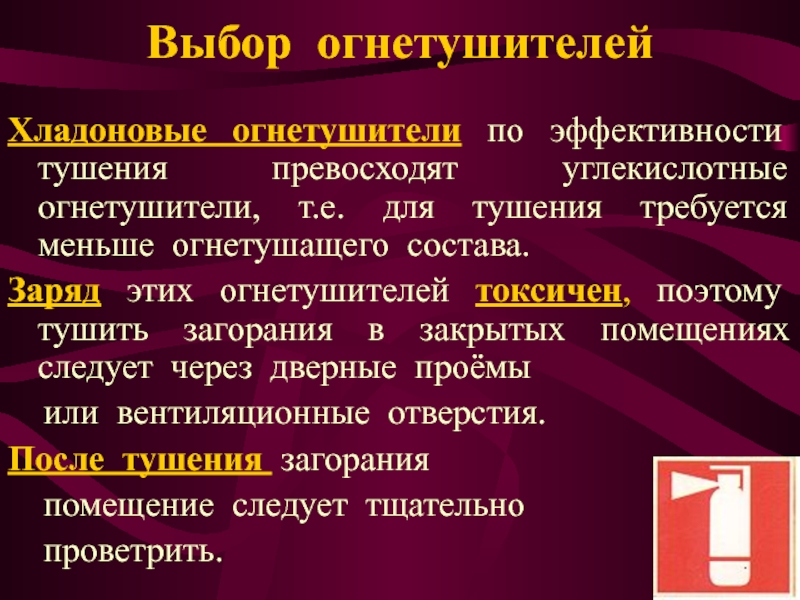 Выбор огнетушителей

Хладоновые огнетушители по эффективности тушения превосходят углекислотные огнетушители, т.е. для тушения требуется меньше огнетушащего состава.

Заряд этих огнетушителей токсичен, поэтому тушить загорания в закрытых помещениях следует через дверные проёмы или вентиляционные отверстия.

После тушения загорания помещение следует тщательно проветрить.